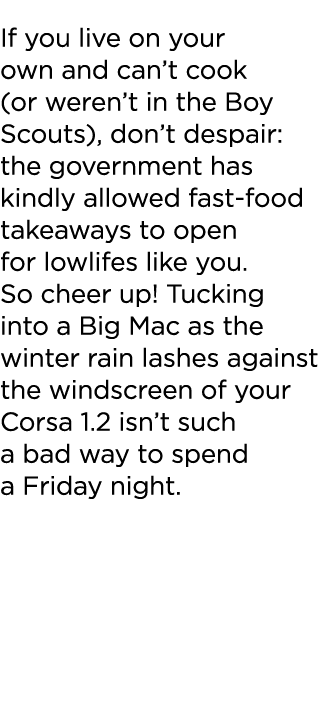 If you live on your own and can’t cook (or weren’t in the Boy Scouts), don’t despair: the government has kindly allowed fast-food takeaways to open for lowlifes like you. So cheer up! Tucking into a Big Mac as the winter rain lashes against the windscreen of your Corsa 1.2 isn’t such a bad way to spend a Friday night.